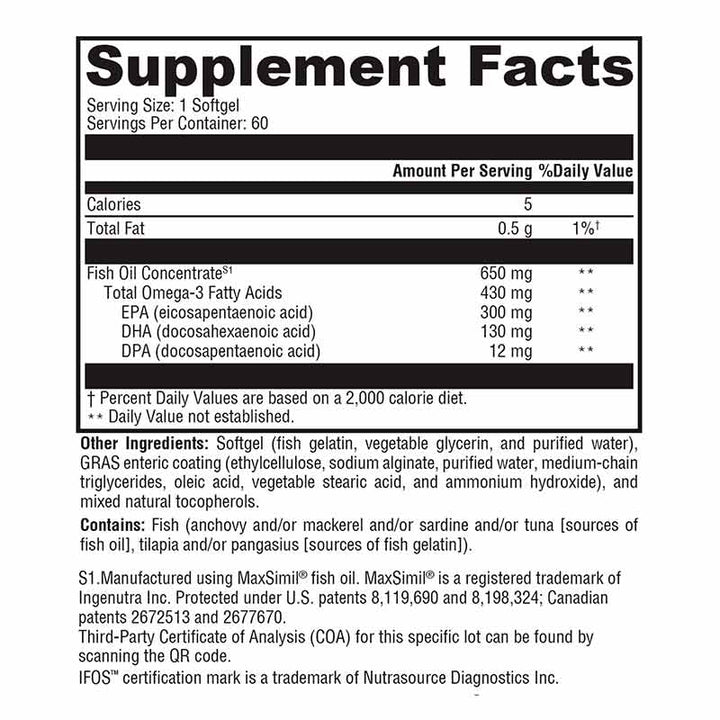 Supplement Facts
Serving Size: 1 Softgel
Servings Per Container: 60

| | Amount Per Serving | %Daily Value |
|---|---|---|
| Calories | 5 | |
| Total Fat | 0.5 g | 1%† |
| Fish Oil Concentrate$^{S1}$ | 650 mg | ** |
| Total Omega-3 Fatty Acids | 430 mg | ** |
| EPA (eicosapentaenoic acid) | 300 mg | ** |
| DHA (docosahexaenoic acid) | 130 mg | ** |
| DPA (docosapentaenoic acid) | 12 mg | ** |

† Percent Daily Values are based on a 2,000 calorie diet.
** Daily Value not established.

Other Ingredients: Softgel (fish gelatin, vegetable glycerin, and purified water), GRAS enteric coating (ethylcellulose, sodium alginate, purified water, medium-chain triglycerides, oleic acid, vegetable stearic acid, and ammonium hydroxide), and mixed natural tocopherols.

Contains: Fish (anchovy and/or mackerel and/or sardine and/or tuna [sources of fish oil], tilapia and/or pangasius [sources of fish gelatin]).

S1.Manufactured using MaxSimil® fish oil. MaxSimil® is a registered trademark of Ingenutra Inc. Protected under U.S. patents 8,119,690 and 8,198,324; Canadian patents 2672513 and 2677670.
Third-Party Certificate of Analysis (COA) for this specific lot can be found by scanning the QR code.
IFOS™ certification mark is a trademark of Nutrasource Diagnostics Inc.